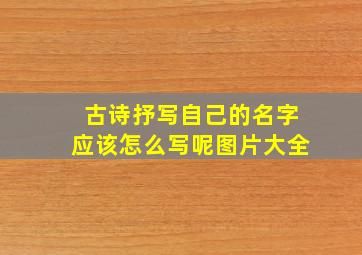 古诗抒写自己的名字
应该怎么写呢图片大全